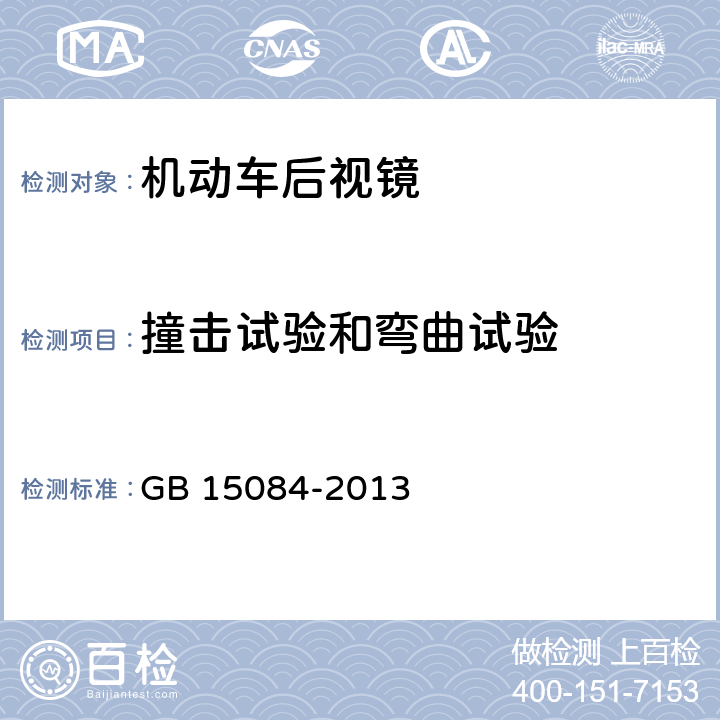 MA CNAS AL ilac-MRA

检测对象：机动车后视镜

检测项目：撞击试验和弯曲试验

检测标准：GB 15084-2013

百检 Baijiantest.com

做检测 上百检
400-151-7153